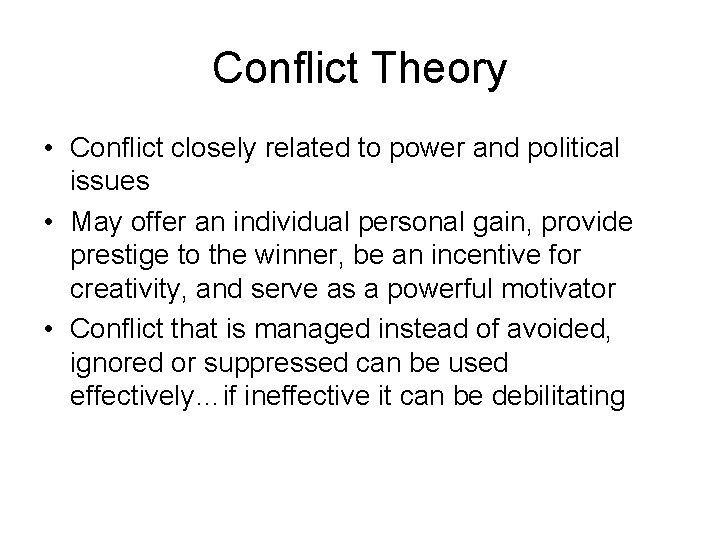 Conflict Theory

• Conflict closely related to power and political issues

• May offer an individual personal gain, provide prestige to the winner, be an incentive for creativity, and serve as a powerful motivator

• Conflict that is managed instead of avoided, ignored or suppressed can be used effectively…if ineffective it can be debilitating